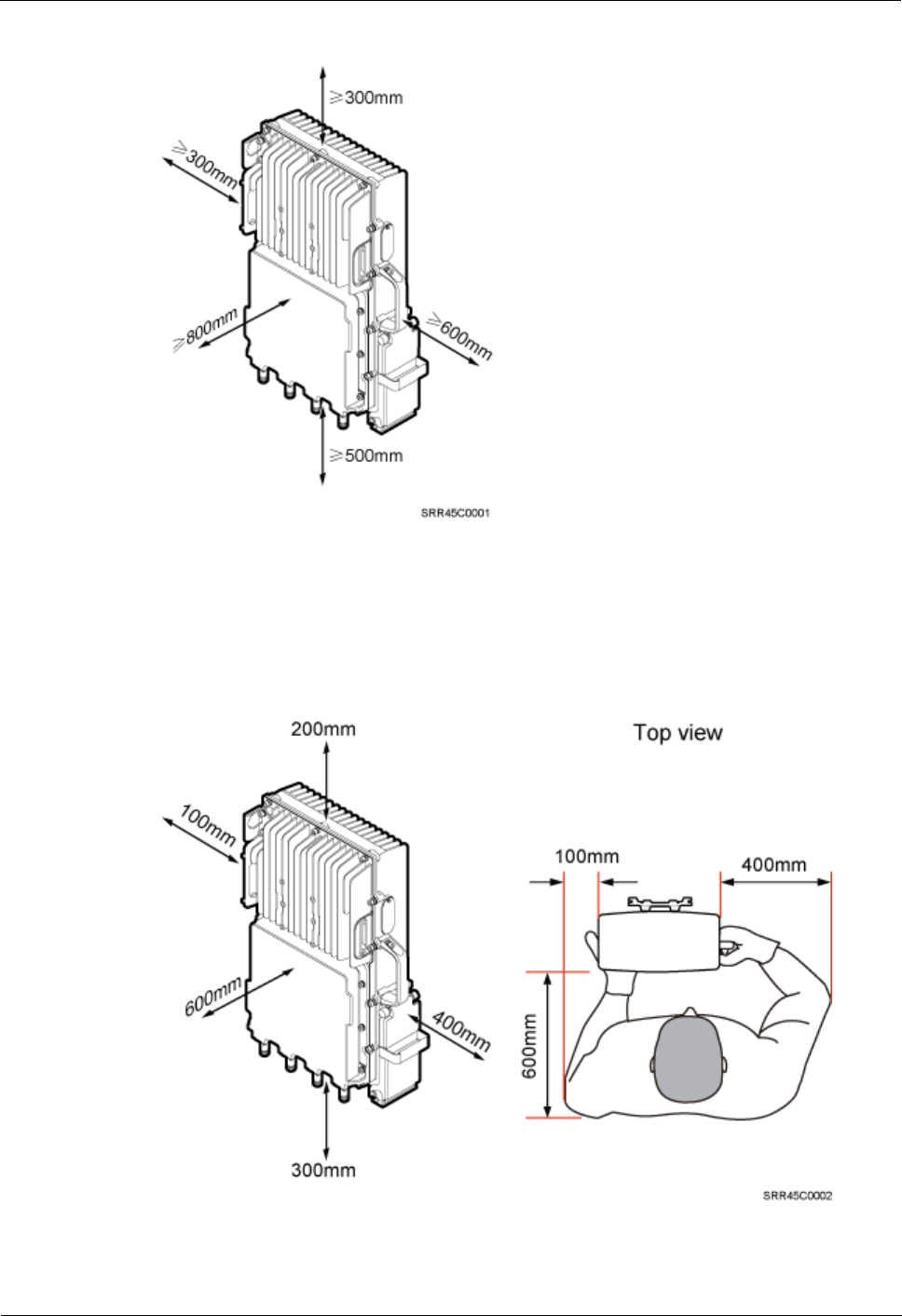 ≥300mm

≥300mm

≥800mm

≥600mm

≥500mm

SRR45C0001

200mm

100mm

600mm

400mm

300mm

Top view

100mm

400mm

600mm

SRR45C0002